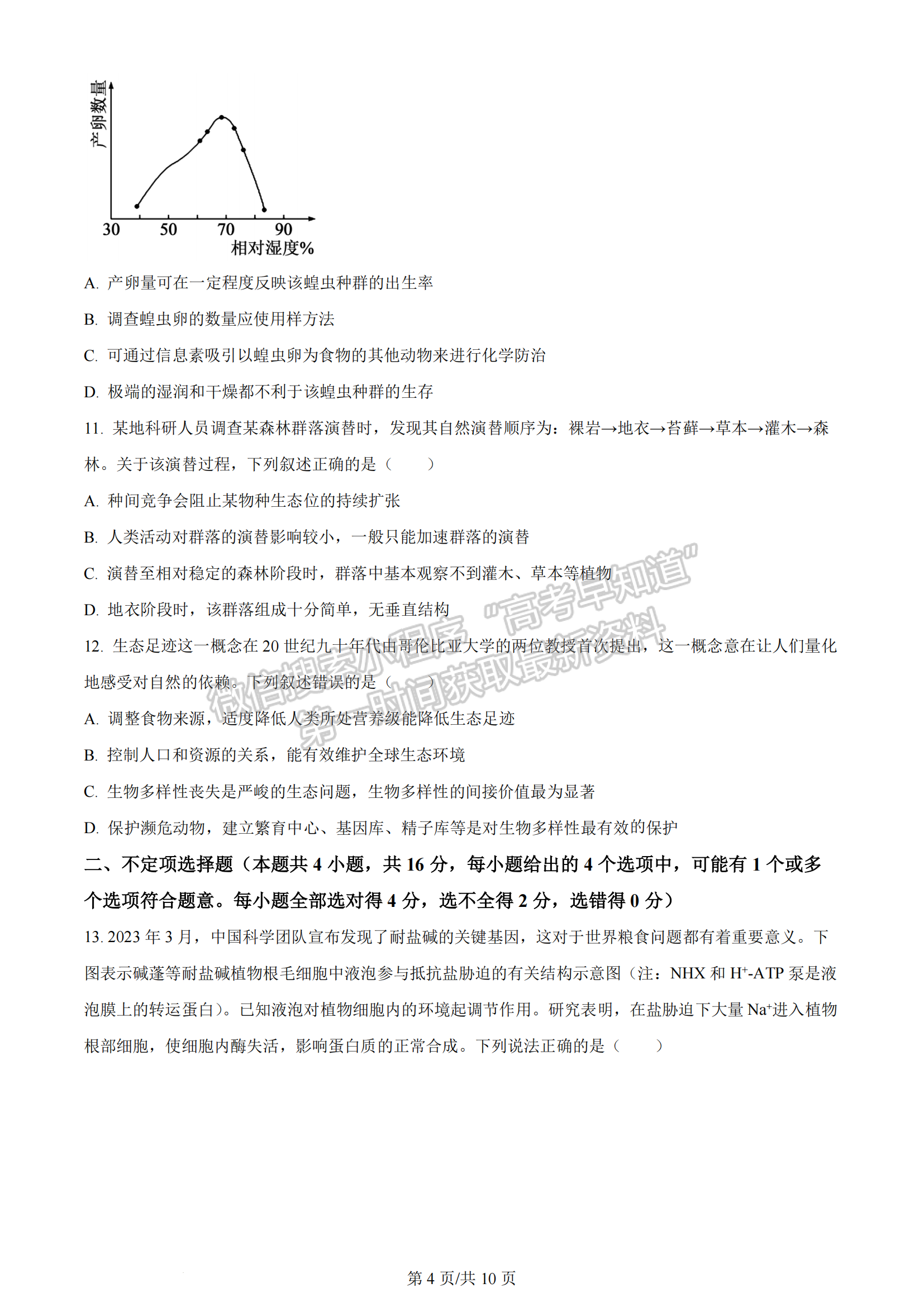 产卵数量

30 50 70 90
相对湿度%

A. 产卵量可在一定程度反映该蝗虫种群的出生率

B. 调查蝗虫卵的数量应使用样方法

C. 可通过信息素吸引以蝗虫卵为食物的其他动物来进行化学防治

D. 极端的湿润和干燥都不利于该蝗虫种群的生存

11. 某地科研人员调查某森林群落演替时，发现其自然演替顺序为：裸岩→地衣→苔藓→草本→灌木→森林。关于该演替过程，下列叙述正确的是（　　）

A. 种间竞争会阻止某物种生态位的持续扩张

B. 人类活动对群落的演替影响较小，一般只能加速群落的演替

C. 演替至相对稳定的森林阶段时，群落中基本观察不到灌木、草本等植物

D. 地衣阶段时，该群落组成十分简单，无垂直结构

12. 生态足迹这一概念在 20 世纪九十年代由哥伦比亚大学的两位教授首次提出，这一概念意在让人们量化地感受对自然的依赖。下列叙述错误的是（　　）

A. 调整食物来源，适度降低人类所处营养级能降低生态足迹

B. 控制人口和资源的关系，能有效维护全球生态环境

C. 生物多样性丧失是严峻的生态问题，生物多样性的间接价值最为显著

D. 保护濒危动物，建立繁育中心、基因库、精子库等是对生物多样性最有效的保护

二、不定项选择题（本题共 4 小题，共 16 分，每小题给出的 4 个选项中，可能有 1 个或多个选项符合题意。每小题全部选对得 4 分，选不全得 2 分，选错得 0 分）

13. 2023 年 3 月，中国科学团队宣布发现了耐盐碱的关键基因，这对于世界粮食问题都有着重要意义。下图表示碱蓬等耐盐碱植物根毛细胞中液泡参与抵抗盐胁迫的有关结构示意图（注：NHX 和 $H^+$-ATP 泵是液泡膜上的转运蛋白）。已知液泡对植物细胞内的环境起调节作用。研究表明，在盐胁迫下大量 $Na^+$进入植物根部细胞，使细胞内酶失活，影响蛋白质的正常合成。下列说法正确的是（　　）

“高考早知道”
微信搜索小程序
第一时间获取最新资料

第 4 页/共 10 页